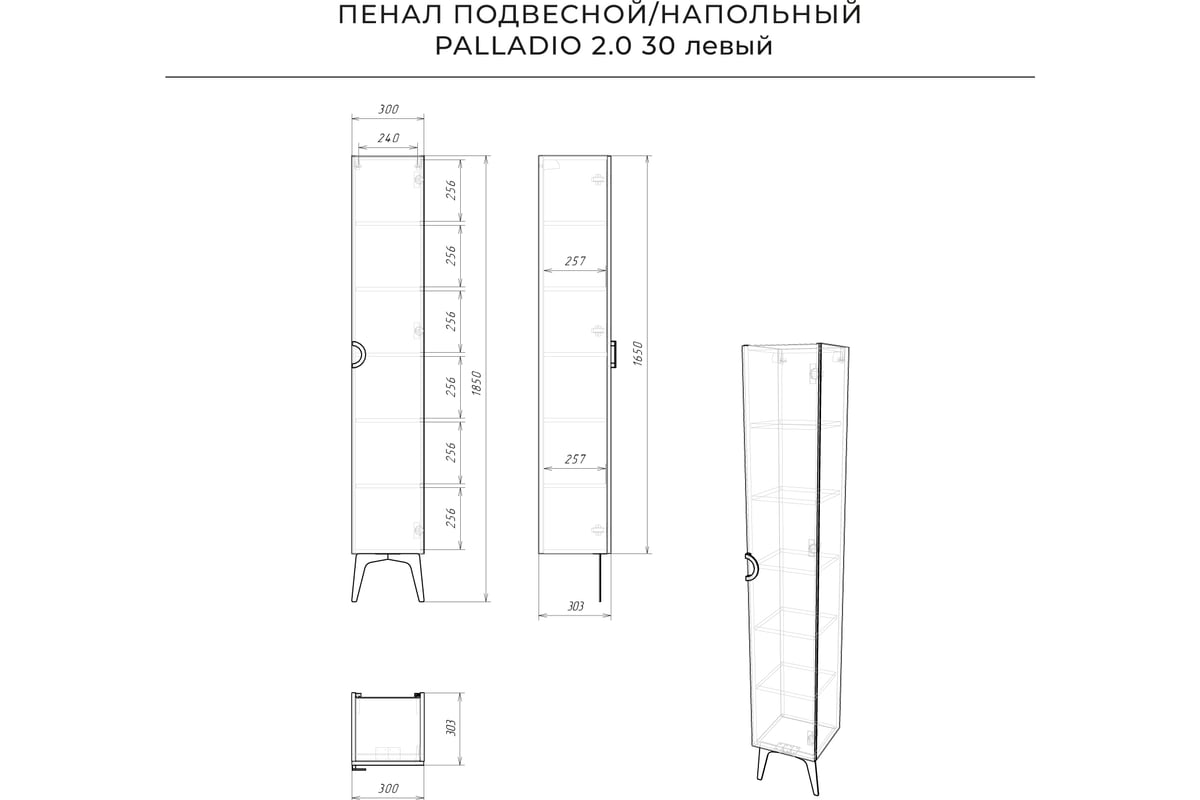 ПЕНАЛ ПОДВЕСНОЙ/НАПОЛЬНЫЙ
PALLADIO 2.0 30 левый

300
240
256
256
256
256
256
256
1850
257
257
1650
303
303
300